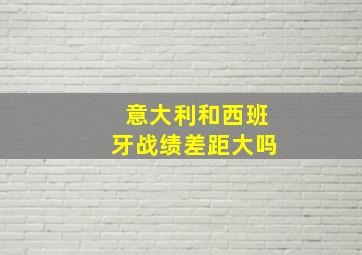 意大利和西班牙战绩差距大吗